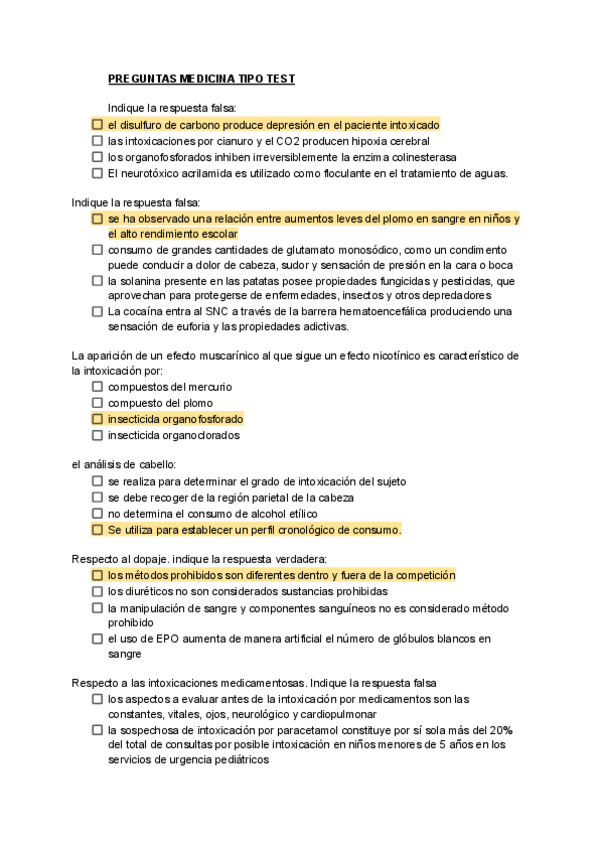 PREGUNTAS MEDICINA TIPO TEST

Indique la respuesta falsa:
☐ el disulfuro de carbono produce depresión en el paciente intoxicado
☐ las intoxicaciones por cianuro y el CO2 producen hipoxia cerebral
☐ los organofosforados inhiben irreversiblemente la enzima colinesterasa
☐ El neurotóxico acrilamida es utilizado como floculante en el tratamiento de aguas.

Indique la respuesta falsa:
☐ se ha observado una relación entre aumentos leves del plomo en sangre en niños y el alto rendimiento escolar
☐ consumo de grandes cantidades de glutamato monosódico, como un condimento puede conducir a dolor de cabeza, sudor y sensación de presión en la cara o boca
☐ la solanina presente en las patatas posee propiedades fungicidas y pesticidas, que aprovechan para protegerse de enfermedades, insectos y otros depredadores
☐ La cocaína entra al SNC a través de la barrera hematoencefálica produciendo una sensación de euforia y las propiedades adictivas.

La aparición de un efecto muscarínico al que sigue un efecto nicotínico es característico de la intoxicación por:
☐ compuestos del mercurio
☐ compuesto del plomo
☐ insecticida organofosforado
☐ insecticida organoclorados

el análisis de cabello:
☐ se realiza para determinar el grado de intoxicación del sujeto
☐ se debe recoger de la región parietal de la cabeza
☐ no determina el consumo de alcohol etílico
☐ Se utiliza para establecer un perfil cronológico de consumo.

Respecto al dopaje. indique la respuesta verdadera:
☐ los métodos prohibidos son diferentes dentro y fuera de la competición
☐ los diuréticos no son considerados sustancias prohibidas
☐ la manipulación de sangre y componentes sanguíneos no es considerado método prohibido
☐ el uso de EPO aumenta de manera artificial el número de glóbulos blancos en sangre

Respecto a las intoxicaciones medicamentosas. Indique la respuesta falsa
☐ los aspectos a evaluar antes de la intoxicación por medicamentos son las constantes, vitales, ojos, neurológico y cardiopulmonar
☐ la sospechosa de intoxicación por paracetamol constituye por sí sola más del 20% del total de consultas por posible intoxicación en niños menores de 5 años en los servicios de urgencia pediátricos